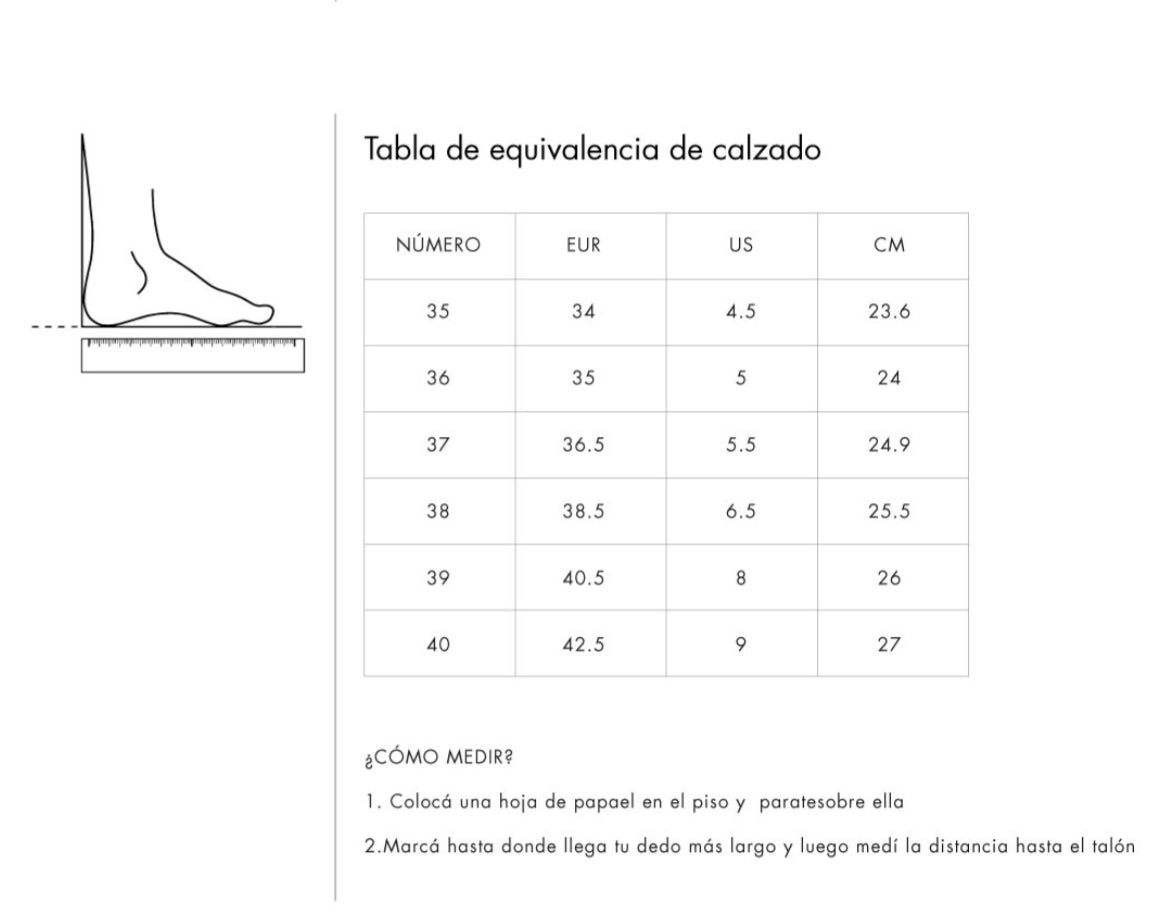 Tabla de equivalencia de calzado

| NÚMERO | EUR | US | CM |
|---|---|---|---|
| 35 | 34 | 4.5 | 23.6 |
| 36 | 35 | 5 | 24 |
| 37 | 36.5 | 5.5 | 24.9 |
| 38 | 38.5 | 6.5 | 25.5 |
| 39 | 40.5 | 8 | 26 |
| 40 | 42.5 | 9 | 27 |

¿CÓMO MEDIR?

1. Colocá una hoja de papael en el piso y paratesobre ella

2.Marcá hasta donde llega tu dedo más largo y luego medí la distancia hasta el talón